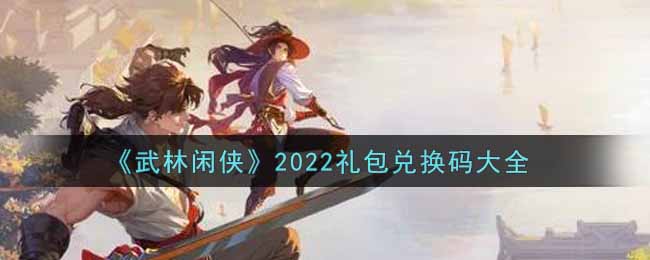 《武林闲侠》2022礼包兑换码大全